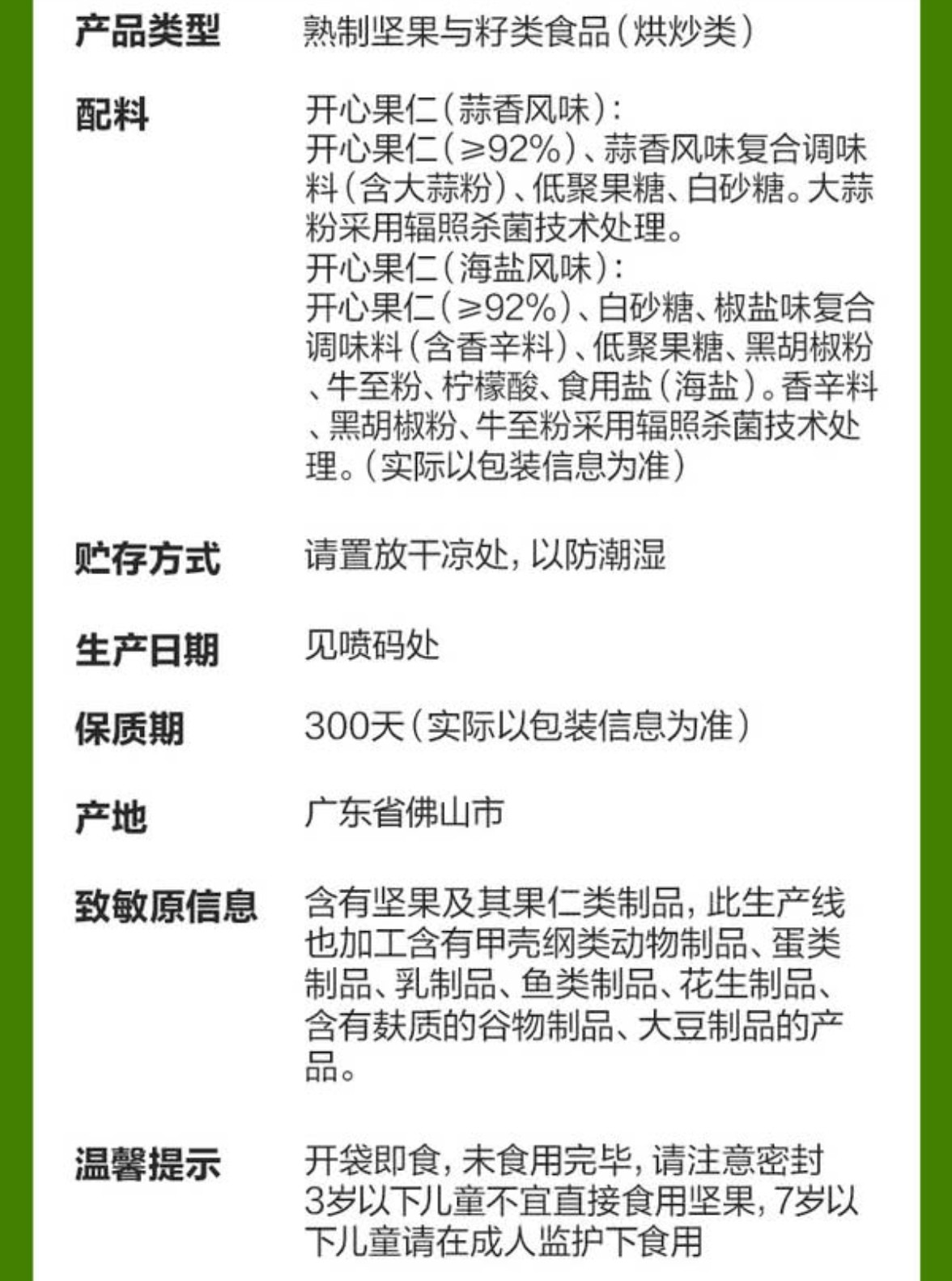 产品类型 熟制坚果与籽类食品(烘炒类)

配料 开心果仁(蒜香风味):
开心果仁(≥92%)、蒜香风味复合调味料(含大蒜粉)、低聚果糖、白砂糖。大蒜粉采用辐照杀菌技术处理。
开心果仁(海盐风味):
开心果仁(≥92%)、白砂糖、椒盐味复合调味料(含香辛料)、低聚果糖、黑胡椒粉、牛至粉、柠檬酸、食用盐(海盐)。香辛料、黑胡椒粉、牛至粉采用辐照杀菌技术处理。(实际以包装信息为准)

贮存方式 请置放干凉处,以防潮湿

生产日期 见喷码处

保质期 300天(实际以包装信息为准)

产地 广东省佛山市

致敏原信息 含有坚果及其果仁类制品,此生产线也加工含有甲壳纲类动物制品、蛋类制品、乳制品、鱼类制品、花生制品、含有麸质的谷物制品、大豆制品的产品。

温馨提示 开袋即食,未食用完毕,请注意密封
3岁以下儿童不宜直接食用坚果,7岁以下儿童请在成人监护下食用